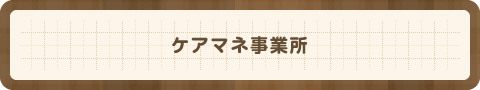 ケアマネ事業所